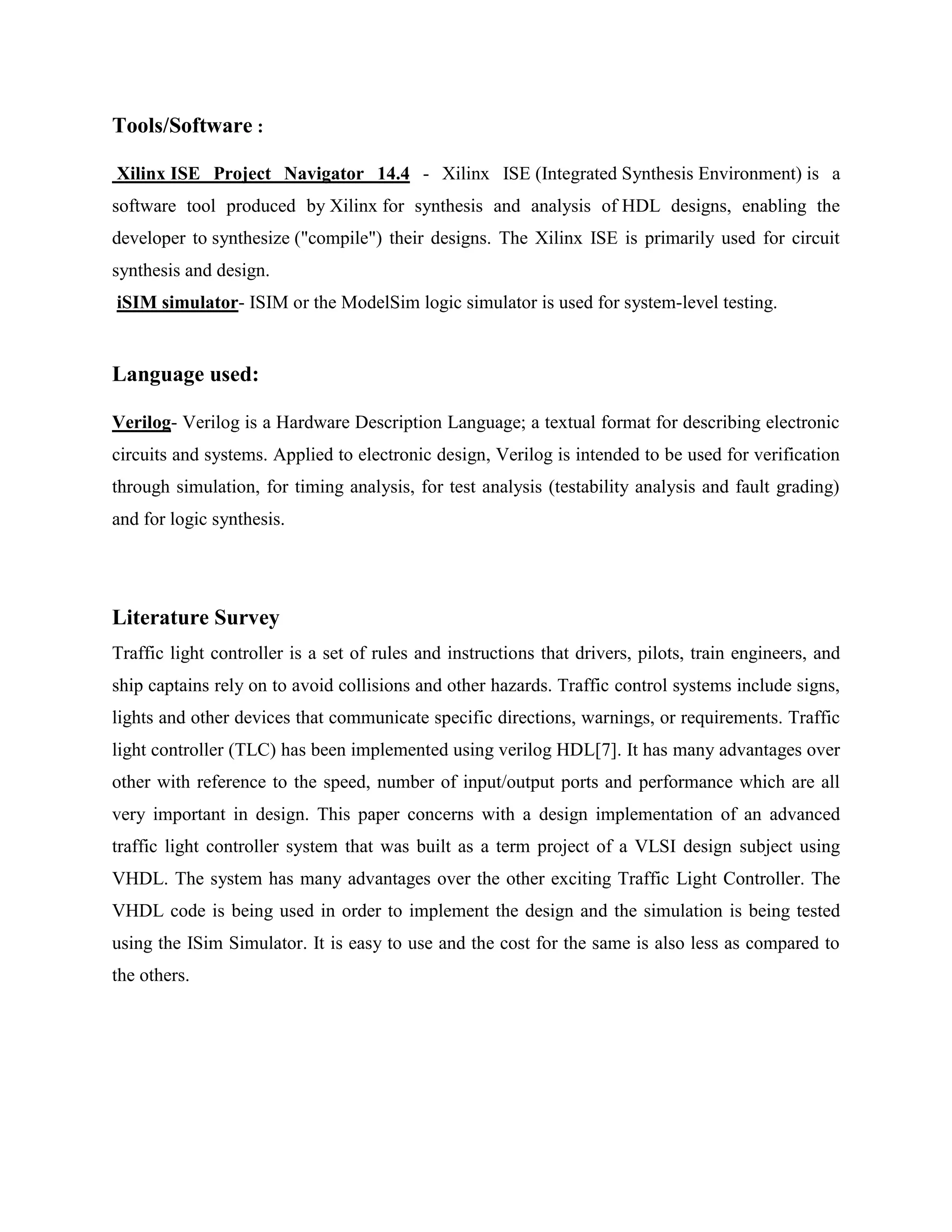 Tools/Software :

Xilinx ISE Project Navigator 14.4 - Xilinx ISE (Integrated Synthesis Environment) is a software tool produced by Xilinx for synthesis and analysis of HDL designs, enabling the developer to synthesize ("compile") their designs. The Xilinx ISE is primarily used for circuit synthesis and design.
iSIM simulator- ISIM or the ModelSim logic simulator is used for system-level testing.

Language used:

Verilog- Verilog is a Hardware Description Language; a textual format for describing electronic circuits and systems. Applied to electronic design, Verilog is intended to be used for verification through simulation, for timing analysis, for test analysis (testability analysis and fault grading) and for logic synthesis.

Literature Survey

Traffic light controller is a set of rules and instructions that drivers, pilots, train engineers, and ship captains rely on to avoid collisions and other hazards. Traffic control systems include signs, lights and other devices that communicate specific directions, warnings, or requirements. Traffic light controller (TLC) has been implemented using verilog HDL[7]. It has many advantages over other with reference to the speed, number of input/output ports and performance which are all very important in design. This paper concerns with a design implementation of an advanced traffic light controller system that was built as a term project of a VLSI design subject using VHDL. The system has many advantages over the other exciting Traffic Light Controller. The VHDL code is being used in order to implement the design and the simulation is being tested using the ISim Simulator. It is easy to use and the cost for the same is also less as compared to the others.